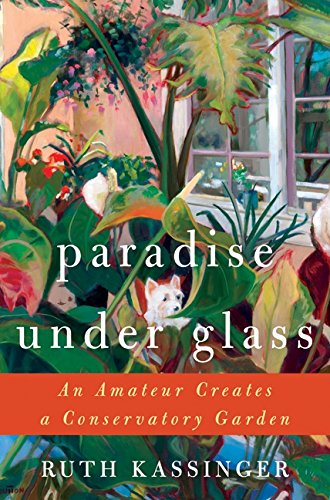 paradise under glass

An Amateur Creates a Conservatory Garden

RUTH KASSINGER